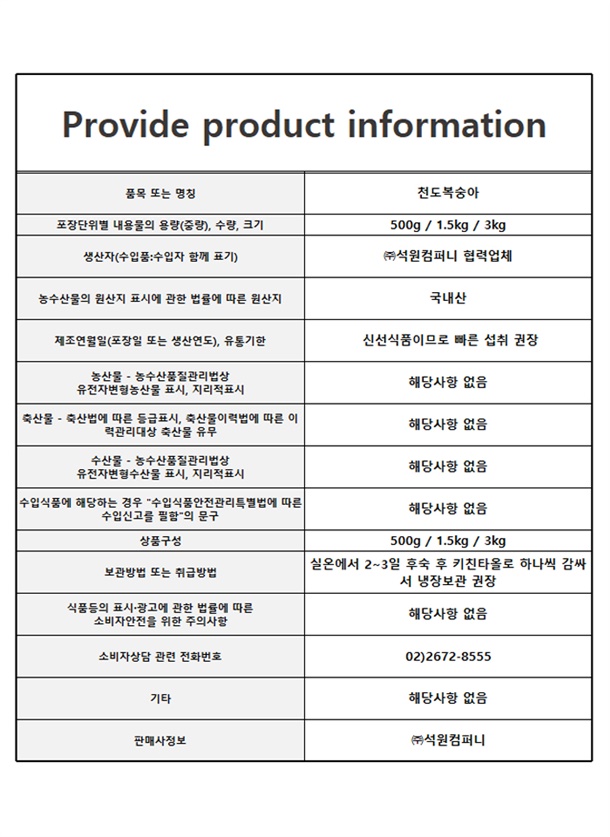 Provide product information

| 품목 또는 명칭 | 천도복숭아 |
|---|---|
| 포장단위별 내용물의 용량(중량), 수량, 크기 | 500g / 1.5kg / 3kg |
| 생산자(수입품:수입자 함께 표기) | ㈜석원컴퍼니 협력업체 |
| 농수산물의 원산지 표시에 관한 법률에 따른 원산지 | 국내산 |
| 제조연월일(포장일 또는 생산연도), 유통기한 | 신선식품이므로 빠른 섭취 권장 |
| 농산물 - 농수산품질관리법상 유전자변형농산물 표시, 지리적표시 | 해당사항 없음 |
| 축산물 - 축산법에 따른 등급표시, 축산물이력법에 따른 이력관리대상 축산물 유무 | 해당사항 없음 |
| 수산물 - 농수산품질관리법상 유전자변형수산물 표시, 지리적표시 | 해당사항 없음 |
| 수입식품에 해당하는 경우 "수입식품안전관리특별법에 따른 수입신고를 필함"의 문구 | 해당사항 없음 |
| 상품구성 | 500g / 1.5kg / 3kg |
| 보관방법 또는 취급방법 | 실온에서 2~3일 후숙 후 키친타올로 하나씩 감싸서 냉장보관 권장 |
| 식품등의 표시·광고에 관한 법률에 따른 소비자안전을 위한 주의사항 | 해당사항 없음 |
| 소비자상담 관련 전화번호 | 02)2672-8555 |
| 기타 | 해당사항 없음 |
| 판매사정보 | ㈜석원컴퍼니 |